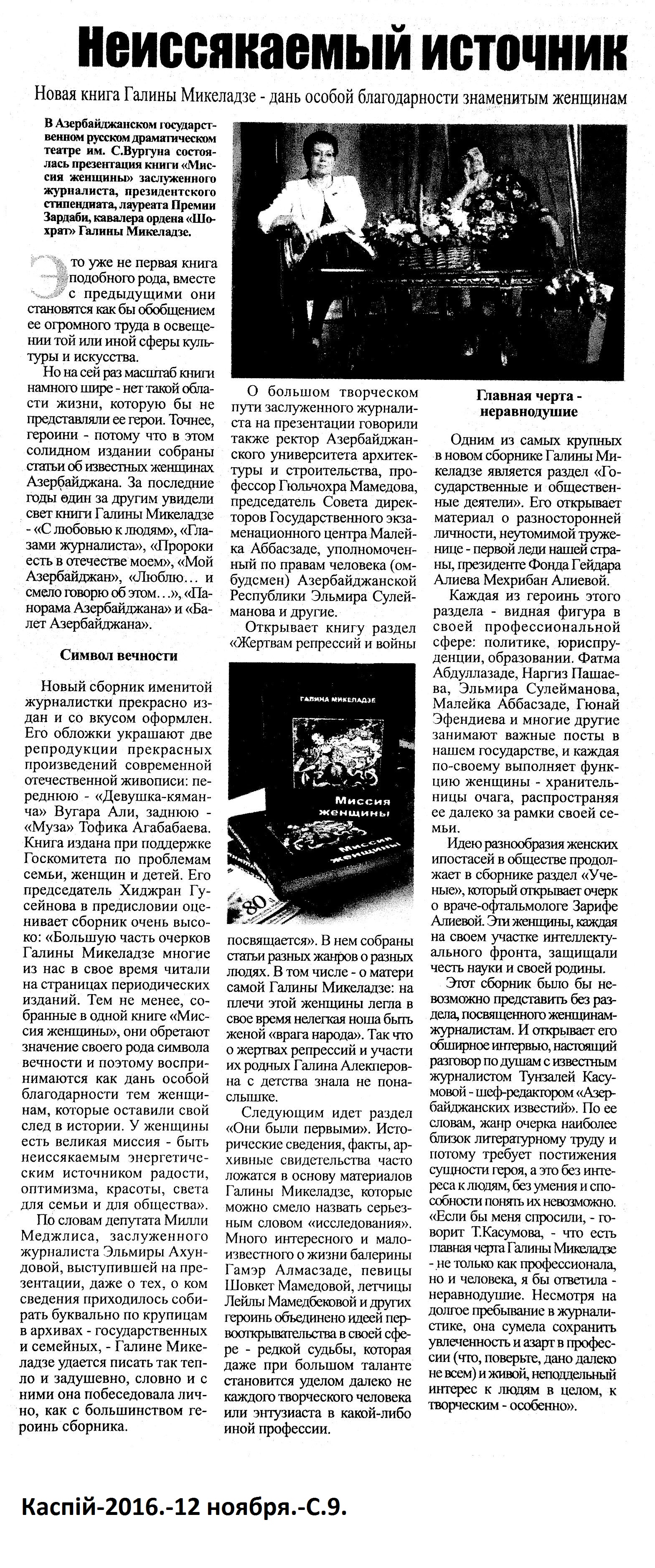 Неиссякаемый источник

Новая книга Галины Микеладзе - дань особой благодарности знаменитым женщинам

В Азербайджанском государственном русском драматическом театре им. С.Вургуна состоялась презентация книги «Миссия женщины» заслуженного журналиста, президентского стипендиата, лауреата Премии Зардаби, кавалера ордена «Шохрат» Галины Микеладзе.

Это уже не первая книга подобного рода, вместе с предыдущими они становятся как бы обобщением ее огромного труда в освещении той или иной сферы культуры и искусства.

Но на сей раз масштаб книги намного шире - нет такой области жизни, которую бы не представляли ее герои. Точнее, героини - потому что в этом солидном издании собраны статьи об известных женщинах Азербайджана. За последние годы один за другим увидели свет книги Галины Микеладзе - «С любовью к людям», «Глазами журналиста», «Пророки есть в отечестве моем», «Мой Азербайджан», «Люблю… и смело говорю об этом…», «Панорама Азербайджана» и «Балет Азербайджана».

Символ вечности

Новый сборник именитой журналистки прекрасно издан и со вкусом оформлен. Его обложки украшают две репродукции прекрасных произведений современной отечественной живописи: переднюю - «Девушка-кяманча» Вугара Али, заднюю - «Муза» Тофика Агабабаева. Книга издана при поддержке Госкомитета по проблемам семьи, женщин и детей. Его председатель Хиджран Гусейнова в предисловии оценивает сборник очень высоко: «Большую часть очерков Галины Микеладзе многие из нас в свое время читали на страницах периодических изданий. Тем не менее, собранные в одной книге «Миссия женщины», они обретают значение своего рода символа вечности и поэтому воспринимаются как дань особой благодарности тем женщинам, которые оставили свой след в истории. У женщины есть великая миссия - быть неиссякаемым энергетическим источником радости, оптимизма, красоты, света для семьи и для общества».

По словам депутата Милли Меджлиса, заслуженного журналиста Эльмиры Ахундовой, выступившей на презентации, даже о тех, о ком сведения приходилось собирать буквально по крупицам в архивах - государственных и семейных, - Галине Микеладзе удается писать так тепло и задушевно, словно и с ними она побеседовала лично, как с большинством героинь сборника.

О большом творческом пути заслуженного журналиста на презентации говорили также ректор Азербайджанского университета архитектуры и строительства, профессор Гюльчохра Мамедова, председатель Совета директоров Государственного экзаменационного центра Малейка Аббасзаде, уполномоченный по правам человека (омбудсмен) Азербайджанской Республики Эльмира Сулейманова и другие.

Открывает книгу раздел «Жертвам репрессий и войны

ГАЛИНА МИКЕЛАДЗЕ
Миссия женщины
Миссия женщины
80

посвящается». В нем собраны статьи разных жанров о разных людях. В том числе - о матери самой Галины Микеладзе: на плечи этой женщины легла в свое время нелегкая ноша быть женой «врага народа». Так что о жертвах репрессий и участи их родных Галина Алекперовна с детства знала не понаслышке.

Следующим идет раздел «Они были первыми». Исторические сведения, факты, архивные свидетельства часто ложатся в основу материалов Галины Микеладзе, которые можно смело назвать серьезным словом «исследования». Много интересного и малоизвестного о жизни балерины Гамэр Алмасзаде, певицы Шовкет Мамедовой, летчицы Лейлы Мамедбековой и других героинь объединено идеей первооткрывательства в своей сфере - редкой судьбы, которая даже при большом таланте становится уделом далеко не каждого творческого человека или энтузиаста в какой-либо иной профессии.

Главная черта - неравнодушие

Одним из самых крупных в новом сборнике Галины Микеладзе является раздел «Государственные и общественные деятели». Его открывает материал о разносторонней личности, неутомимой труженице - первой леди нашей страны, президенте Фонда Гейдара Алиева Мехрибан Алиевой.

Каждая из героинь этого раздела - видная фигура в своей профессиональной сфере: политике, юриспруденции, образовании. Фатма Абдуллазаде, Наргиз Пашаева, Эльмира Сулейманова, Малейка Аббасзаде, Гюнай Эфендиева и многие другие занимают важные посты в нашем государстве, и каждая по-своему выполняет функцию женщины - хранительницы очага, распространяя ее далеко за рамки своей семьи.

Идею разнообразия женских ипостасей в обществе продолжает в сборнике раздел «Ученые», который открывает очерк о враче-офтальмологе Зарифе Алиевой. Эти женщины, каждая на своем участке интеллектуального фронта, защищали честь науки и своей родины.

Этот сборник было бы невозможно представить без раздела, посвященного женщинам-журналистам. И открывает его обширное интервью, настоящий разговор по душам с известным журналистом Тунзалей Касумовой - шеф-редактором «Азербайджанских известий». По ее словам, жанр очерка наиболее близок литературному труду и потому требует постижения сущности героя, а это без интереса к людям, без умения и способности понять их невозможно. «Если бы меня спросили, - говорит Т.Касумова, - что есть главная черта Галины Микеладзе - не только как профессионала, но и человека, я бы ответила - неравнодушие. Несмотря на долгое пребывание в журналистике, она сумела сохранить увлеченность и азарт в профессии (что, поверьте, дано далеко не всем) и живой, неподдельный интерес к людям в целом, к творческим - особенно».

Каспій-2016.-12 ноября.-С.9.